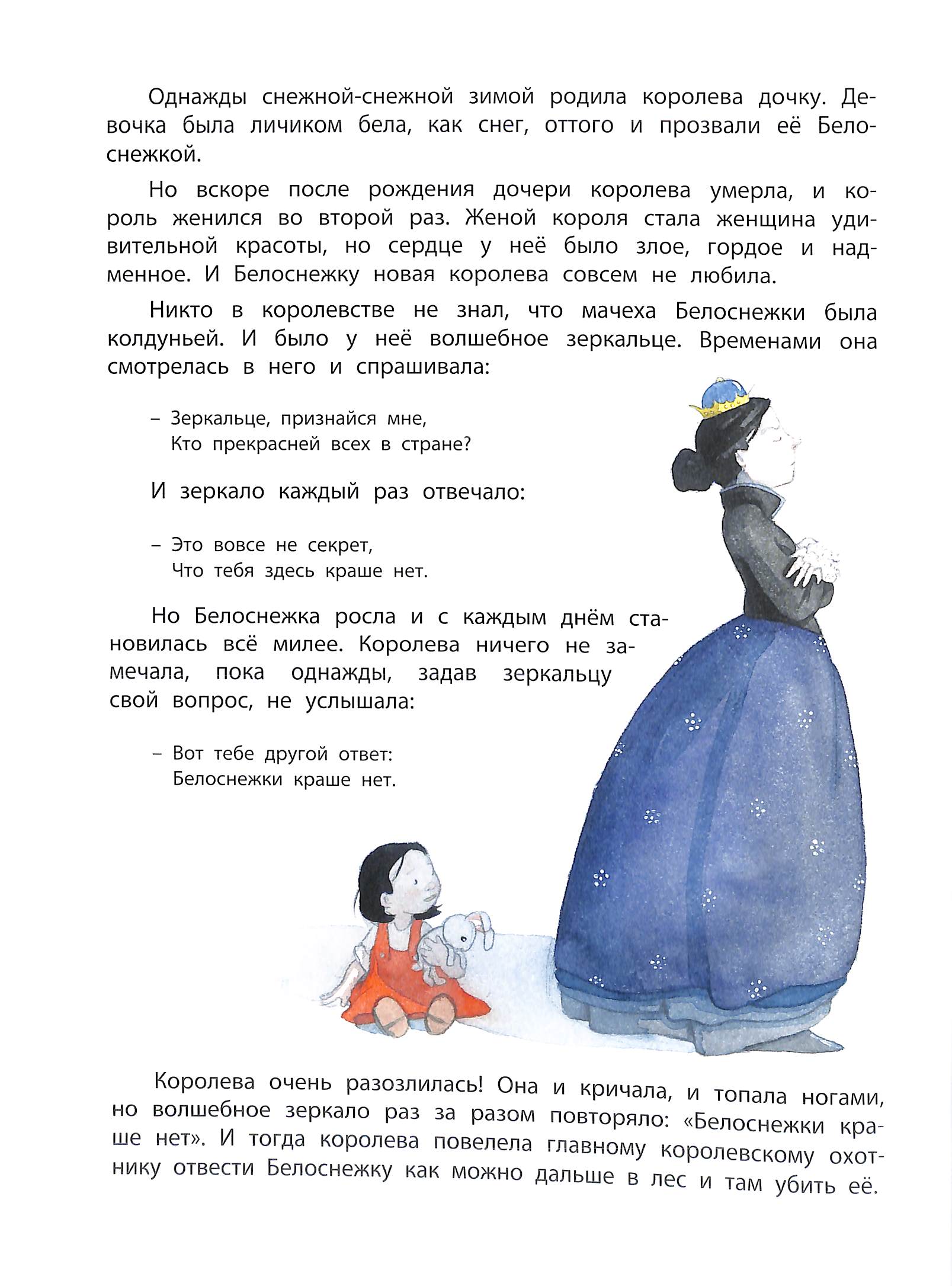 Однажды снежной-снежной зимой родила королева дочку. Девочка была личиком бела, как снег, оттого и прозвали её Белоснежкой.

Но вскоре после рождения дочери королева умерла, и король женился во второй раз. Женой короля стала женщина удивительной красоты, но сердце у неё было злое, гордое и надменное. И Белоснежку новая королева совсем не любила.

Никто в королевстве не знал, что мачеха Белоснежки была колдуньей. И было у неё волшебное зеркальце. Временами она смотрелась в него и спрашивала:

– Зеркальце, признайся мне,
Кто прекрасней всех в стране?

И зеркало каждый раз отвечало:

– Это вовсе не секрет,
Что тебя здесь краше нет.

Но Белоснежка росла и с каждым днём становилась всё милее. Королева ничего не замечала, пока однажды, задав зеркальцу свой вопрос, не услышала:

– Вот тебе другой ответ:
Белоснежки краше нет.

Королева очень разозлилась! Она и кричала, и топала ногами, но волшебное зеркало раз за разом повторяло: «Белоснежки краше нет». И тогда королева повелела главному королевскому охотнику отвести Белоснежку как можно дальше в лес и там убить её.